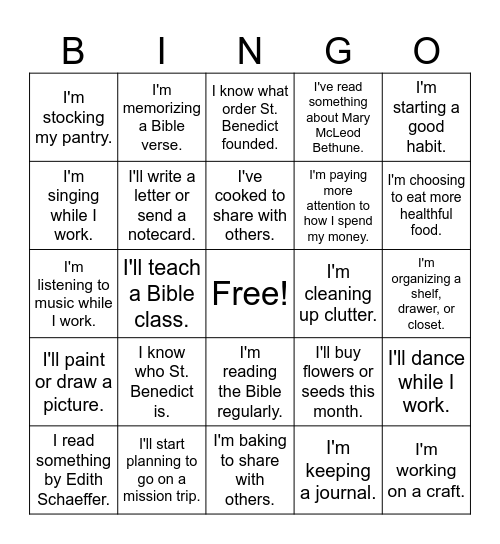 | B | I | N | G | O |
|---|---|---|---|---|
| I'm stocking my pantry. | I'm memorizing a Bible verse. | I know what order St. Benedict founded. | I've read something about Mary McLeod Bethune. | I'm starting a good habit. |
| I'm singing while I work. | I'll write a letter or send a notecard. | I've cooked to share with others. | I'm paying more attention to how I spend my money. | I'm choosing to eat more healthful food. |
| I'm listening to music while I work. | I'll teach a Bible class. | Free! | I'm cleaning up clutter. | I'm organizing a shelf, drawer, or closet. |
| I'll paint or draw a picture. | I know who St. Benedict is. | I'm reading the Bible regularly. | I'll buy flowers or seeds this month. | I'll dance while I work. |
| I read something by Edith Schaeffer. | I'll start planning to go on a mission trip. | I'm baking to share with others. | I'm keeping a journal. | I'm working on a craft. |